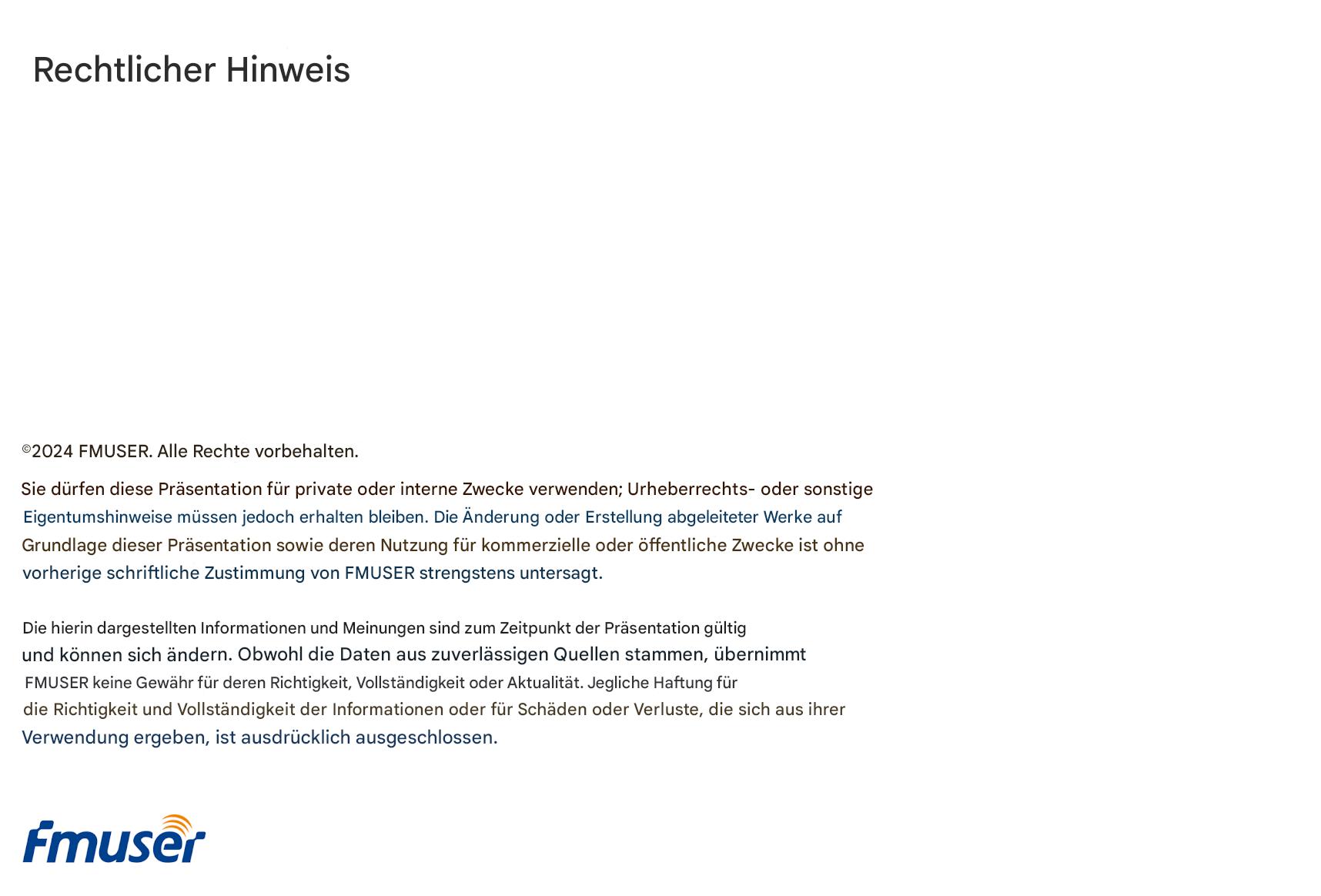 Rechtlicher Hinweis

©2024 FMUSER. Alle Rechte vorbehalten.

Sie dürfen diese Präsentation für private oder interne Zwecke verwenden; Urheberrechts- oder sonstige Eigentumshinweise müssen jedoch erhalten bleiben. Die Änderung oder Erstellung abgeleiteter Werke auf Grundlage dieser Präsentation sowie deren Nutzung für kommerzielle oder öffentliche Zwecke ist ohne vorherige schriftliche Zustimmung von FMUSER strengstens untersagt.

Die hierin dargestellten Informationen und Meinungen sind zum Zeitpunkt der Präsentation gültig und können sich ändern. Obwohl die Daten aus zuverlässigen Quellen stammen, übernimmt FMUSER keine Gewähr für deren Richtigkeit, Vollständigkeit oder Aktualität. Jegliche Haftung für die Richtigkeit und Vollständigkeit der Informationen oder für Schäden oder Verluste, die sich aus ihrer Verwendung ergeben, ist ausdrücklich ausgeschlossen.

fmuser